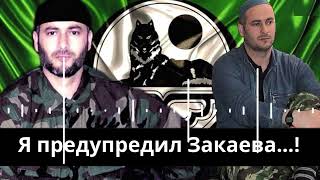 Я предупредил Закаева...!